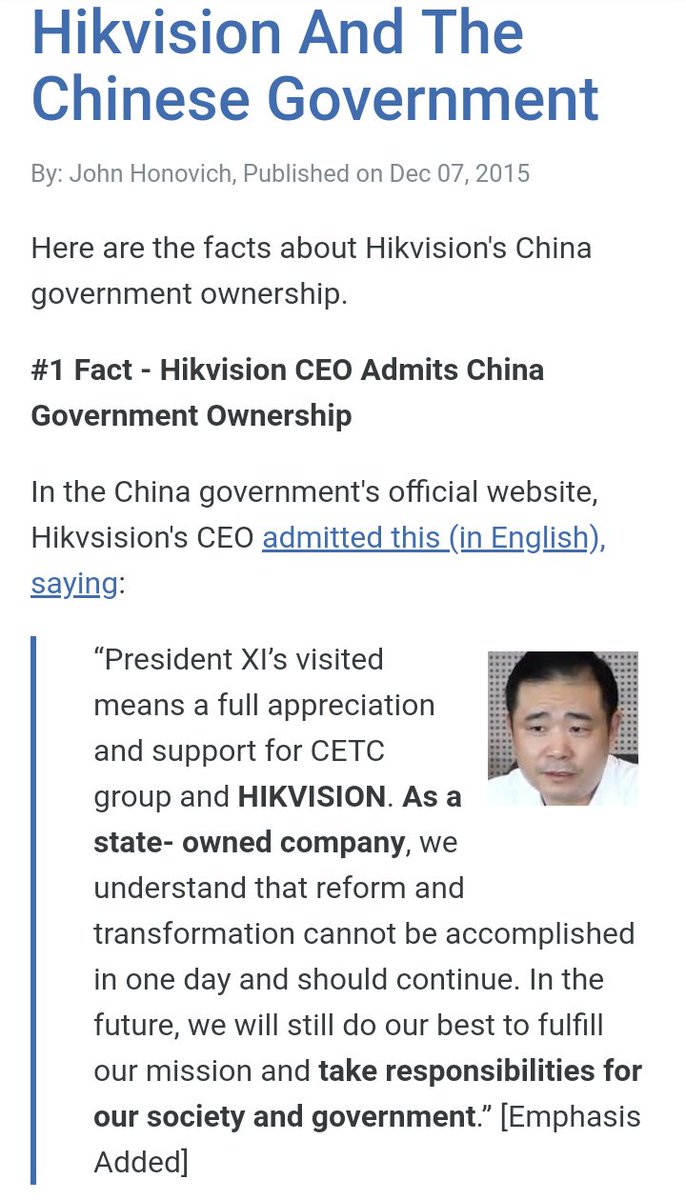 Hikvision And The Chinese Government

By: John Honovich, Published on Dec 07, 2015

Here are the facts about Hikvision's China government ownership.

#1 Fact - Hikvision CEO Admits China Government Ownership

In the China government's official website, Hikvsision's CEO admitted this (in English), saying:

“President XI’s visited means a full appreciation and support for CETC group and HIKVISION. As a state- owned company, we understand that reform and transformation cannot be accomplished in one day and should continue. In the future, we will still do our best to fulfill our mission and take responsibilities for our society and government.” [Emphasis Added]